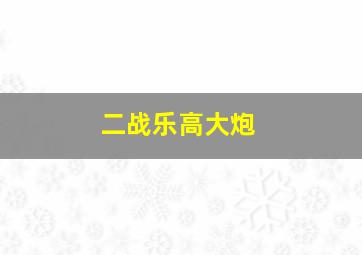 二战乐高大炮